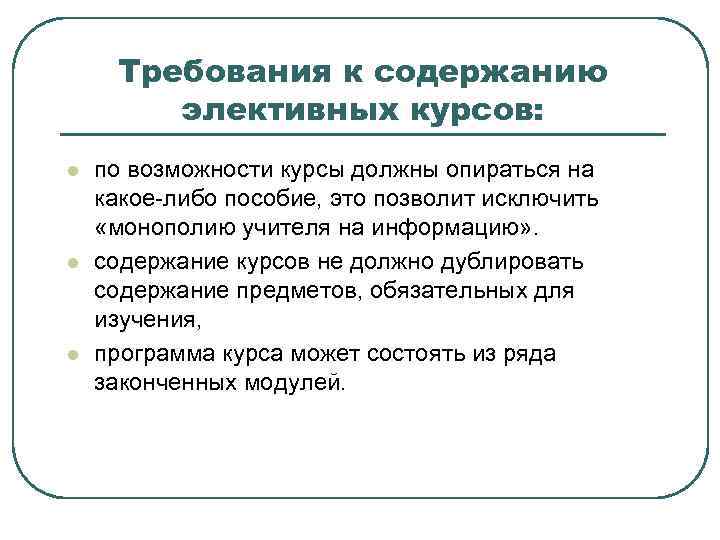 Требования к содержанию элективных курсов:

- по возможности курсы должны опираться на какое-либо пособие, это позволит исключить «монополию учителя на информацию».
- содержание курсов не должно дублировать содержание предметов, обязательных для изучения,
- программа курса может состоять из ряда законченных модулей.